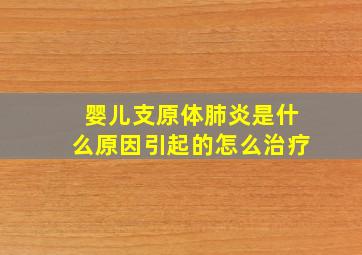 婴儿支原体肺炎是什么原因引起的怎么治疗